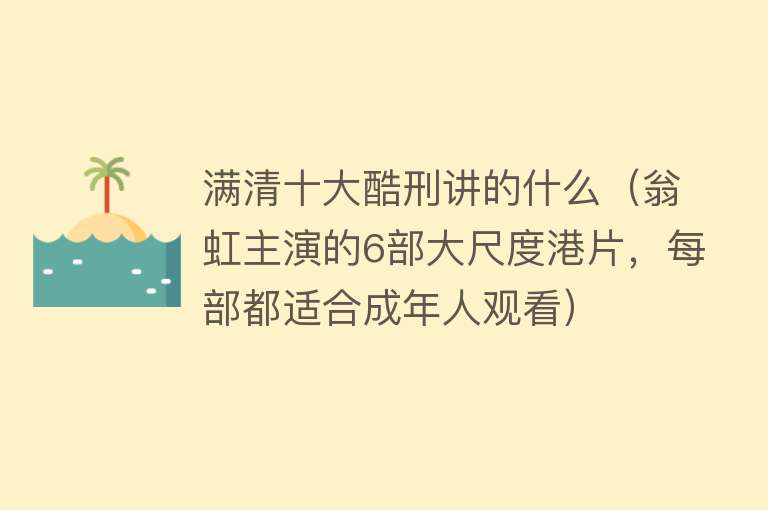 满清十大酷刑讲的什么（翁虹主演的6部大尺度港片，每部都适合成年人观看）